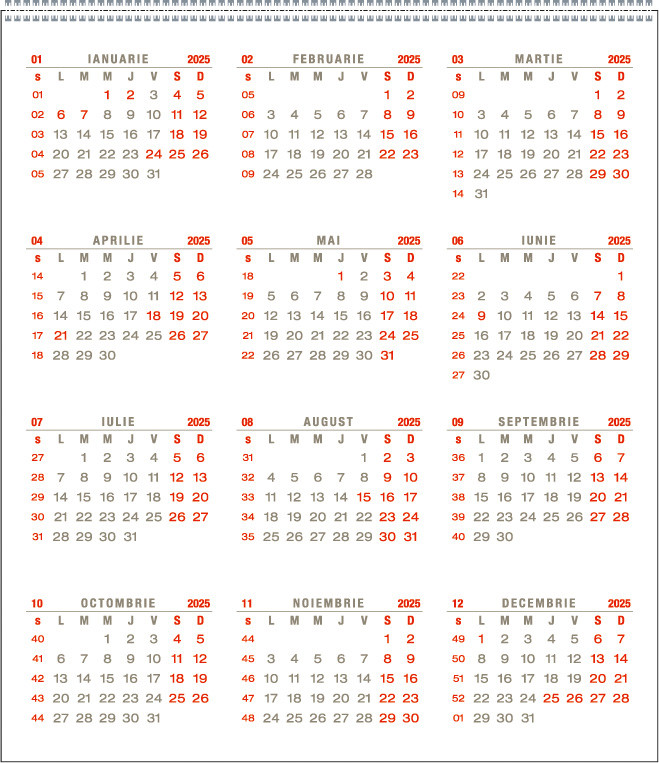 01 IANUARIE 2025

| s | L | M | M | J | V | S | D |
|---|---|---|---|---|---|---|---|
| 01 | | | 1 | 2 | 3 | 4 | 5 |
| 02 | 6 | 7 | 8 | 9 | 10 | 11 | 12 |
| 03 | 13 | 14 | 15 | 16 | 17 | 18 | 19 |
| 04 | 20 | 21 | 22 | 23 | 24 | 25 | 26 |
| 05 | 27 | 28 | 29 | 30 | 31 | | |

02 FEBRUARIE 2025

| s | L | M | M | J | V | S | D |
|---|---|---|---|---|---|---|---|
| 05 | | | | | | 1 | 2 |
| 06 | 3 | 4 | 5 | 6 | 7 | 8 | 9 |
| 07 | 10 | 11 | 12 | 13 | 14 | 15 | 16 |
| 08 | 17 | 18 | 19 | 20 | 21 | 22 | 23 |
| 09 | 24 | 25 | 26 | 27 | 28 | | |

03 MARTIE 2025

| s | L | M | M | J | V | S | D |
|---|---|---|---|---|---|---|---|
| 09 | | | | | | 1 | 2 |
| 10 | 3 | 4 | 5 | 6 | 7 | 8 | 9 |
| 11 | 10 | 11 | 12 | 13 | 14 | 15 | 16 |
| 12 | 17 | 18 | 19 | 20 | 21 | 22 | 23 |
| 13 | 24 | 25 | 26 | 27 | 28 | 29 | 30 |
| 14 | 31 | | | | | | |

04 APRILIE 2025

| s | L | M | M | J | V | S | D |
|---|---|---|---|---|---|---|---|
| 14 | | 1 | 2 | 3 | 4 | 5 | 6 |
| 15 | 7 | 8 | 9 | 10 | 11 | 12 | 13 |
| 16 | 14 | 15 | 16 | 17 | 18 | 19 | 20 |
| 17 | 21 | 22 | 23 | 24 | 25 | 26 | 27 |
| 18 | 28 | 29 | 30 | | | | |

05 MAI 2025

| s | L | M | M | J | V | S | D |
|---|---|---|---|---|---|---|---|
| 18 | | | | 1 | 2 | 3 | 4 |
| 19 | 5 | 6 | 7 | 8 | 9 | 10 | 11 |
| 20 | 12 | 13 | 14 | 15 | 16 | 17 | 18 |
| 21 | 19 | 20 | 21 | 22 | 23 | 24 | 25 |
| 22 | 26 | 27 | 28 | 29 | 30 | 31 | |

06 IUNIE 2025

| s | L | M | M | J | V | S | D |
|---|---|---|---|---|---|---|---|
| 22 | | | | | | | 1 |
| 23 | 2 | 3 | 4 | 5 | 6 | 7 | 8 |
| 24 | 9 | 10 | 11 | 12 | 13 | 14 | 15 |
| 25 | 16 | 17 | 18 | 19 | 20 | 21 | 22 |
| 26 | 23 | 24 | 25 | 26 | 27 | 28 | 29 |
| 27 | 30 | | | | | | |

07 IULIE 2025

| s | L | M | M | J | V | S | D |
|---|---|---|---|---|---|---|---|
| 27 | | 1 | 2 | 3 | 4 | 5 | 6 |
| 28 | 7 | 8 | 9 | 10 | 11 | 12 | 13 |
| 29 | 14 | 15 | 16 | 17 | 18 | 19 | 20 |
| 30 | 21 | 22 | 23 | 24 | 25 | 26 | 27 |
| 31 | 28 | 29 | 30 | 31 | | | |

08 AUGUST 2025

| s | L | M | M | J | V | S | D |
|---|---|---|---|---|---|---|---|
| 31 | | | | | 1 | 2 | 3 |
| 32 | 4 | 5 | 6 | 7 | 8 | 9 | 10 |
| 33 | 11 | 12 | 13 | 14 | 15 | 16 | 17 |
| 34 | 18 | 19 | 20 | 21 | 22 | 23 | 24 |
| 35 | 25 | 26 | 27 | 28 | 29 | 30 | 31 |

09 SEPTEMBRIE 2025

| s | L | M | M | J | V | S | D |
|---|---|---|---|---|---|---|---|
| 36 | 1 | 2 | 3 | 4 | 5 | 6 | 7 |
| 37 | 8 | 9 | 10 | 11 | 12 | 13 | 14 |
| 38 | 15 | 16 | 17 | 18 | 19 | 20 | 21 |
| 39 | 22 | 23 | 24 | 25 | 26 | 27 | 28 |
| 40 | 29 | 30 | | | | | |

10 OCTOMBRIE 2025

| s | L | M | M | J | V | S | D |
|---|---|---|---|---|---|---|---|
| 40 | | | 1 | 2 | 3 | 4 | 5 |
| 41 | 6 | 7 | 8 | 9 | 10 | 11 | 12 |
| 42 | 13 | 14 | 15 | 16 | 17 | 18 | 19 |
| 43 | 20 | 21 | 22 | 23 | 24 | 25 | 26 |
| 44 | 27 | 28 | 29 | 30 | 31 | | |

11 NOIEMBRIE 2025

| s | L | M | M | J | V | S | D |
|---|---|---|---|---|---|---|---|
| 44 | | | | | | 1 | 2 |
| 45 | 3 | 4 | 5 | 6 | 7 | 8 | 9 |
| 46 | 10 | 11 | 12 | 13 | 14 | 15 | 16 |
| 47 | 17 | 18 | 19 | 20 | 21 | 22 | 23 |
| 48 | 24 | 25 | 26 | 27 | 28 | 29 | 30 |

12 DECEMBRIE 2025

| s | L | M | M | J | V | S | D |
|---|---|---|---|---|---|---|---|
| 49 | 1 | 2 | 3 | 4 | 5 | 6 | 7 |
| 50 | 8 | 9 | 10 | 11 | 12 | 13 | 14 |
| 51 | 15 | 16 | 17 | 18 | 19 | 20 | 21 |
| 52 | 22 | 23 | 24 | 25 | 26 | 27 | 28 |
| 01 | 29 | 30 | 31 | | | | |